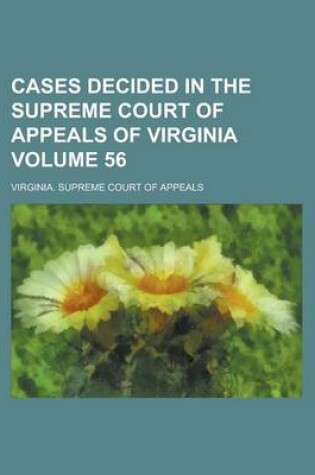 CASES DECIDED IN THE SUPREME COURT OF APPEALS OF VIRGINIA VOLUME 56

VIRGINIA. SUPREME COURT OF APPEALS